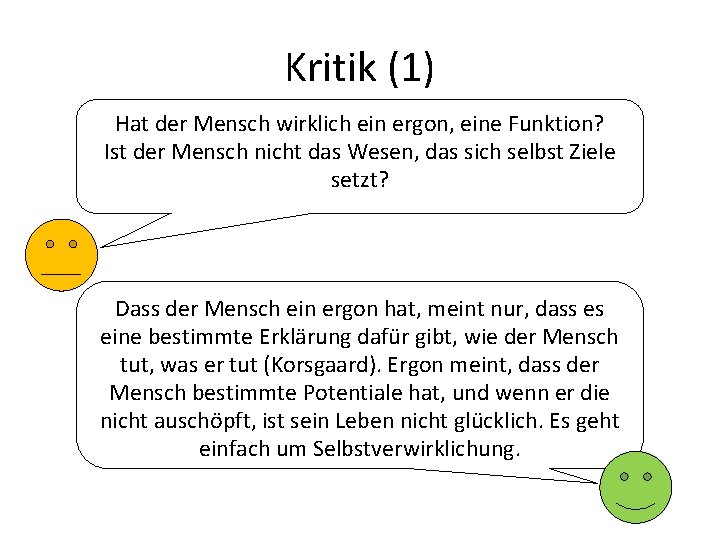 Kritik (1)

Hat der Mensch wirklich ein ergon, eine Funktion? Ist der Mensch nicht das Wesen, das sich selbst Ziele setzt?

Dass der Mensch ein ergon hat, meint nur, dass es eine bestimmte Erklärung dafür gibt, wie der Mensch tut, was er tut (Korsgaard). Ergon meint, dass der Mensch bestimmte Potentiale hat, und wenn er die nicht auschöpft, ist sein Leben nicht glücklich. Es geht einfach um Selbstverwirklichung.